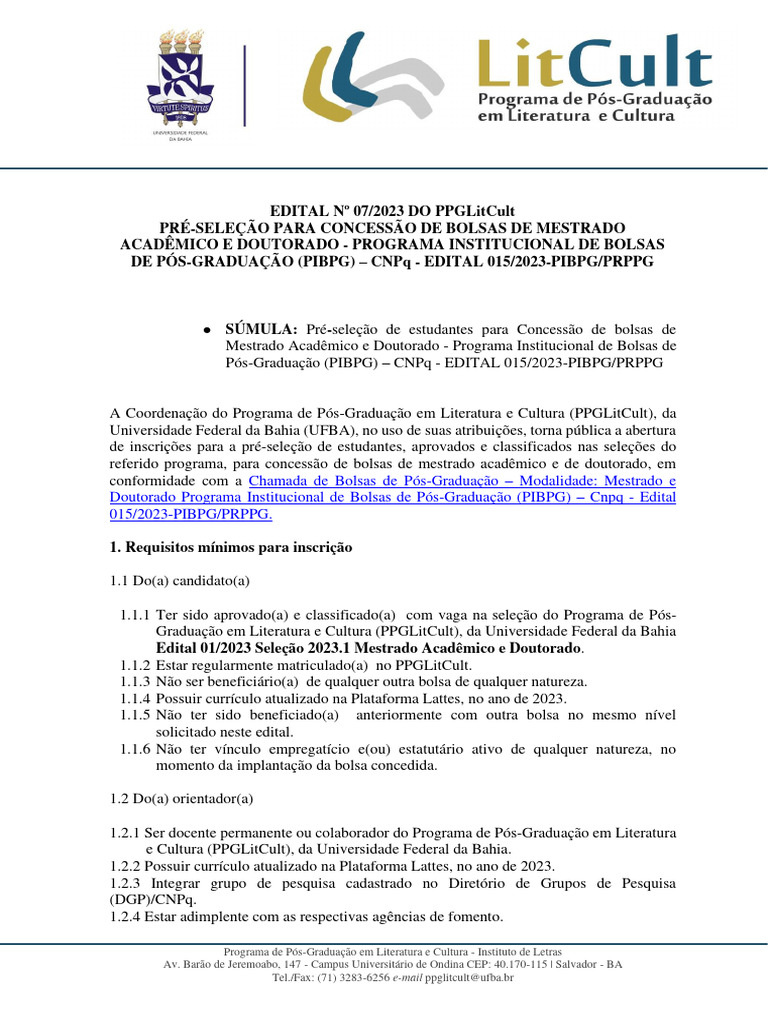 VIRTUTE SPIRITUS
UNIVERSIDADE FEDERAL DA BAHIA

LitCult
Programa de Pós-Graduação em Literatura e Cultura

EDITAL Nº 07/2023 DO PPGLitCult
PRÉ-SELEÇÃO PARA CONCESSÃO DE BOLSAS DE MESTRADO ACADÊMICO E DOUTORADO - PROGRAMA INSTITUCIONAL DE BOLSAS DE PÓS-GRADUAÇÃO (PIBPG) – CNPq - EDITAL 015/2023-PIBPG/PRPPG

• SÚMULA: Pré-seleção de estudantes para Concessão de bolsas de Mestrado Acadêmico e Doutorado - Programa Institucional de Bolsas de Pós-Graduação (PIBPG) – CNPq - EDITAL 015/2023-PIBPG/PRPPG

A Coordenação do Programa de Pós-Graduação em Literatura e Cultura (PPGLitCult), da Universidade Federal da Bahia (UFBA), no uso de suas atribuições, torna pública a abertura de inscrições para a pré-seleção de estudantes, aprovados e classificados nas seleções do referido programa, para concessão de bolsas de mestrado acadêmico e de doutorado, em conformidade com a Chamada de Bolsas de Pós-Graduação – Modalidade: Mestrado e Doutorado Programa Institucional de Bolsas de Pós-Graduação (PIBPG) – Cnpq - Edital 015/2023-PIBPG/PRPPG.

1. Requisitos mínimos para inscrição

1.1 Do(a) candidato(a)

1.1.1 Ter sido aprovado(a) e classificado(a) com vaga na seleção do Programa de Pós-Graduação em Literatura e Cultura (PPGLitCult), da Universidade Federal da Bahia Edital 01/2023 Seleção 2023.1 Mestrado Acadêmico e Doutorado.
1.1.2 Estar regularmente matriculado(a) no PPGLitCult.
1.1.3 Não ser beneficiário(a) de qualquer outra bolsa de qualquer natureza.
1.1.4 Possuir currículo atualizado na Plataforma Lattes, no ano de 2023.
1.1.5 Não ter sido beneficiado(a) anteriormente com outra bolsa no mesmo nível solicitado neste edital.
1.1.6 Não ter vínculo empregatício e(ou) estatutário ativo de qualquer natureza, no momento da implantação da bolsa concedida.

1.2 Do(a) orientador(a)

1.2.1 Ser docente permanente ou colaborador do Programa de Pós-Graduação em Literatura e Cultura (PPGLitCult), da Universidade Federal da Bahia.
1.2.2 Possuir currículo atualizado na Plataforma Lattes, no ano de 2023.
1.2.3 Integrar grupo de pesquisa cadastrado no Diretório de Grupos de Pesquisa (DGP)/CNPq.
1.2.4 Estar adimplente com as respectivas agências de fomento.

Programa de Pós-Graduação em Literatura e Cultura - Instituto de Letras
Av. Barão de Jeremoabo, 147 - Campus Universitário de Ondina CEP: 40.170-115 | Salvador - BA
Tel./Fax: (71) 3283-6256 e-mail ppglitcult@ufba.br